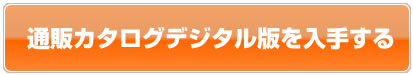 通販カタログデジタル版を入手する